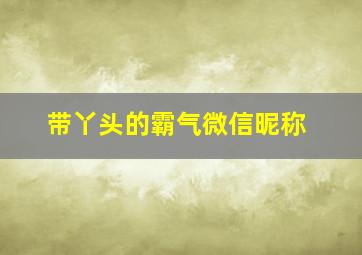 带丫头的霸气微信昵称